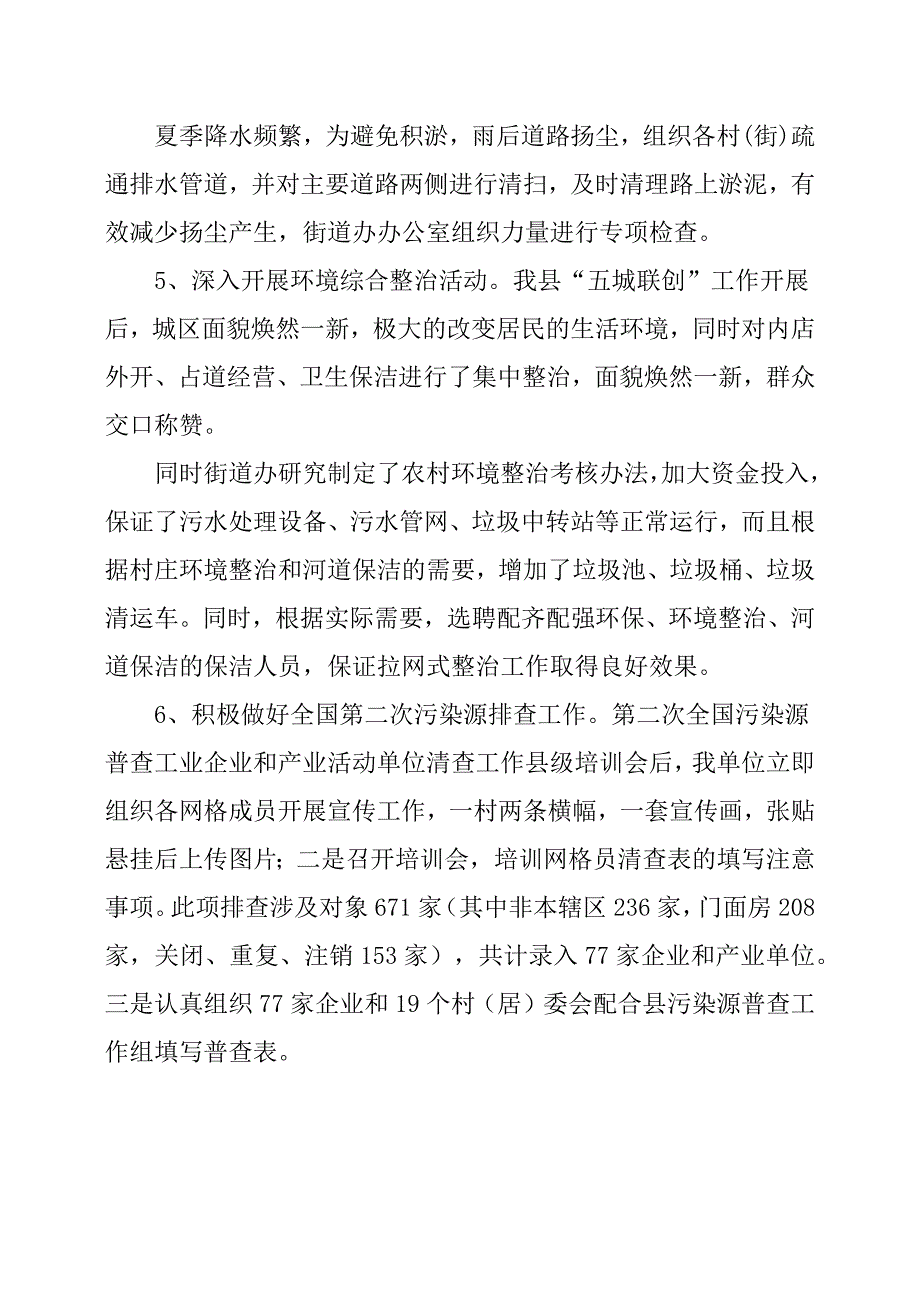 夏季降水频繁，为避免积淤，雨后道路扬尘，组织各村(街)疏通排水管道，并对主要道路两侧进行清扫，及时清理路上淤泥，有效减少扬尘产生，街道办办公室组织力量进行专项检查。

5、深入开展环境综合整治活动。我县“五城联创”工作开展后，城区面貌焕然一新，极大的改变居民的生活环境，同时对内店外开、占道经营、卫生保洁进行了集中整治，面貌焕然一新，群众交口称赞。

同时街道办研究制定了农村环境整治考核办法,加大资金投入，保证了污水处理设备、污水管网、垃圾中转站等正常运行，而且根据村庄环境整治和河道保洁的需要，增加了垃圾池、垃圾桶、垃圾清运车。同时，根据实际需要，选聘配齐配强环保、环境整治、河道保洁的保洁人员，保证拉网式整治工作取得良好效果。

6、积极做好全国第二次污染源排查工作。第二次全国污染源普查工业企业和产业活动单位清查工作县级培训会后，我单位立即组织各网格成员开展宣传工作，一村两条横幅，一套宣传画，张贴悬挂后上传图片；二是召开培训会，培训网格员清查表的填写注意事项。此项排查涉及对象671家（其中非本辖区236家，门面房208家，关闭、重复、注销153家），共计录入77家企业和产业单位。三是认真组织77家企业和19个村（居）委会配合县污染源普查工作组填写普查表。